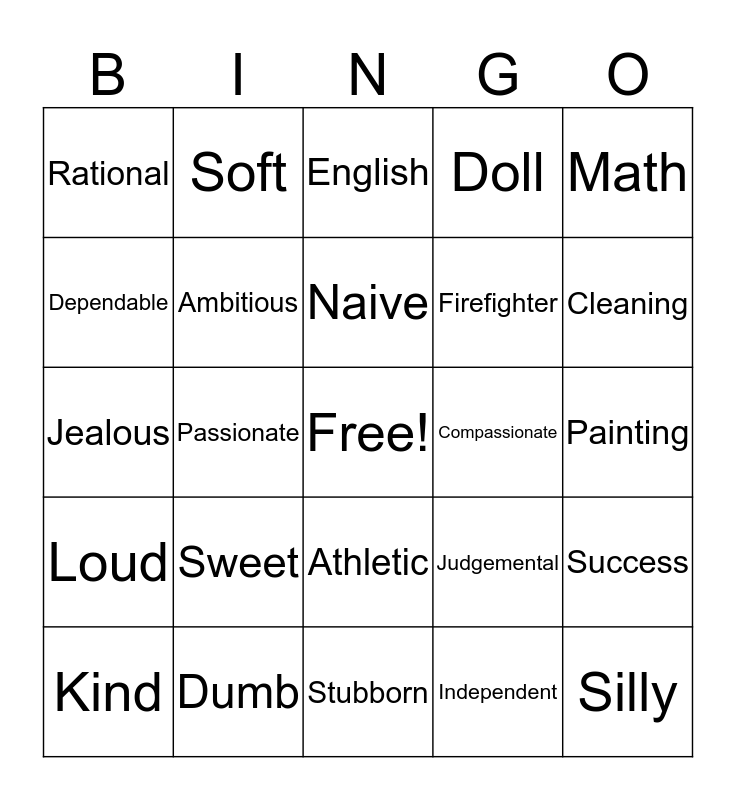 | B | I | N | G | O |
|---|---|---|---|---|
| Rational | Soft | English | Doll | Math |
| Dependable | Ambitious | Naive | Firefighter | Cleaning |
| Jealous | Passionate | Free! | Compassionate | Painting |
| Loud | Sweet | Athletic | Judgemental | Success |
| Kind | Dumb | Stubborn | Independent | Silly |